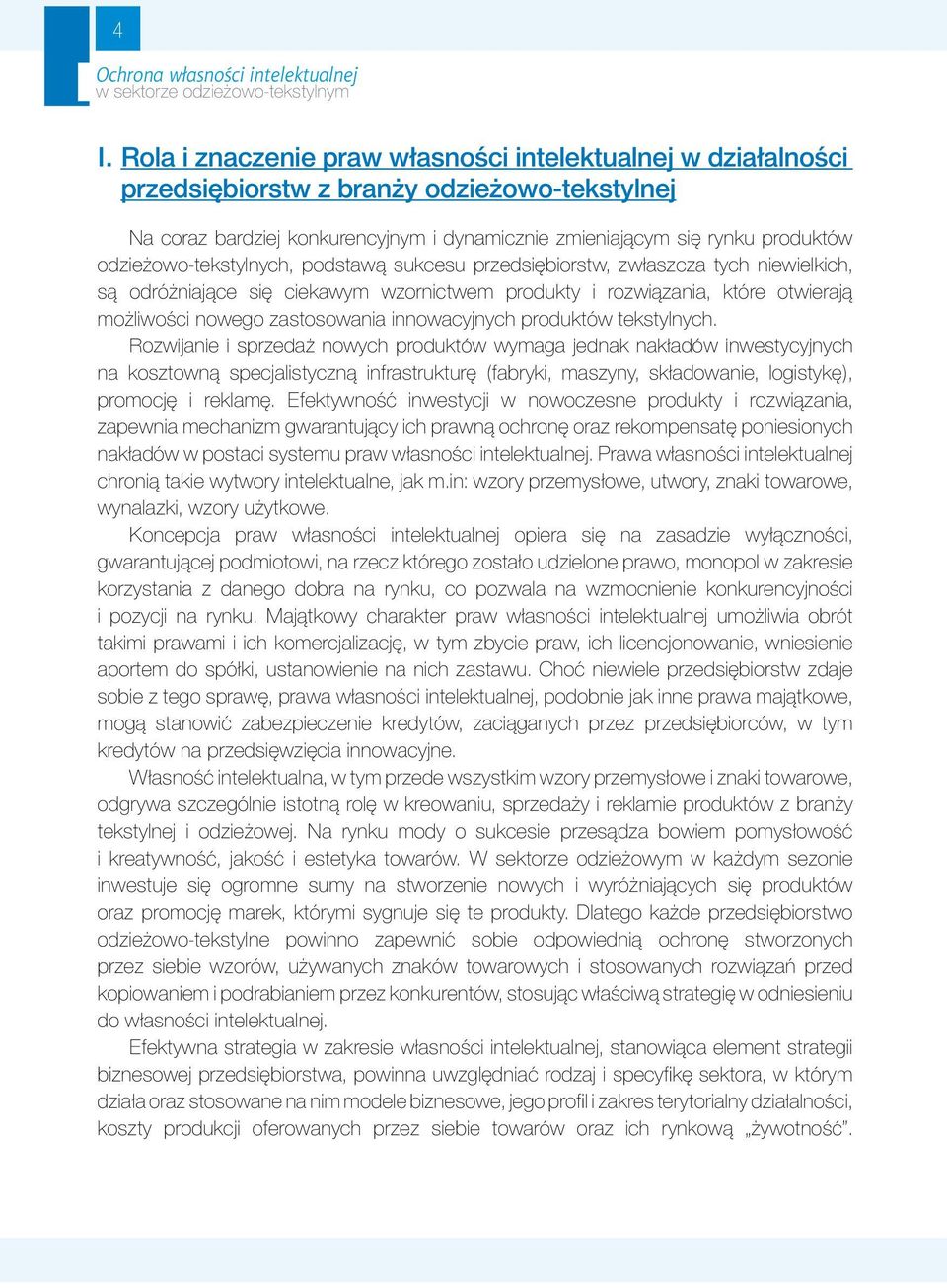 4

Ochrona własności intelektualnej
w sektorze odzieżowo-tekstylnym

I. Rola i znaczenie praw własności intelektualnej w działalności przedsiębiorstw z branży odzieżowo-tekstylnej

Na coraz bardziej konkurencyjnym i dynamicznie zmieniającym się rynku produktów odzieżowo-tekstylnych, podstawą sukcesu przedsiębiorstw, zwłaszcza tych niewielkich, są odróżniające się ciekawym wzornictwem produkty i rozwiązania, które otwierają możliwości nowego zastosowania innowacyjnych produktów tekstylnych.

Rozwijanie i sprzedaż nowych produktów wymaga jednak nakładów inwestycyjnych na kosztowną specjalistyczną infrastrukturę (fabryki, maszyny, składowanie, logistykę), promocję i reklamę. Efektywność inwestycji w nowoczesne produkty i rozwiązania, zapewnia mechanizm gwarantujący ich prawną ochronę oraz rekompensatę poniesionych nakładów w postaci systemu praw własności intelektualnej. Prawa własności intelektualnej chronią takie wytwory intelektualne, jak m.in: wzory przemysłowe, utwory, znaki towarowe, wynalazki, wzory użytkowe.

Koncepcja praw własności intelektualnej opiera się na zasadzie wyłączności, gwarantującej podmiotowi, na rzecz którego zostało udzielone prawo, monopol w zakresie korzystania z danego dobra na rynku, co pozwala na wzmocnienie konkurencyjności i pozycji na rynku. Majątkowy charakter praw własności intelektualnej umożliwia obrót takimi prawami i ich komercjalizację, w tym zbycie praw, ich licencjonowanie, wniesienie aportem do spółki, ustanowienie na nich zastawu. Choć niewiele przedsiębiorstw zdaje sobie z tego sprawę, prawa własności intelektualnej, podobnie jak inne prawa majątkowe, mogą stanowić zabezpieczenie kredytów, zaciąganych przez przedsiębiorców, w tym kredytów na przedsięwzięcia innowacyjne.

Własność intelektualna, w tym przede wszystkim wzory przemysłowe i znaki towarowe, odgrywa szczególnie istotną rolę w kreowaniu, sprzedaży i reklamie produktów z branży tekstylnej i odzieżowej. Na rynku mody o sukcesie przesądza bowiem pomysłowość i kreatywność, jakość i estetyka towarów. W sektorze odzieżowym w każdym sezonie inwestuje się ogromne sumy na stworzenie nowych i wyróżniających się produktów oraz promocję marek, którymi sygnuje się te produkty. Dlatego każde przedsiębiorstwo odzieżowo-tekstylne powinno zapewnić sobie odpowiednią ochronę stworzonych przez siebie wzorów, używanych znaków towarowych i stosowanych rozwiązań przed kopiowaniem i podrabianiem przez konkurentów, stosując właściwą strategię w odniesieniu do własności intelektualnej.

Efektywna strategia w zakresie własności intelektualnej, stanowiąca element strategii biznesowej przedsiębiorstwa, powinna uwzględniać rodzaj i specyfikę sektora, w którym działa oraz stosowane na nim modele biznesowe, jego profil i zakres terytorialny działalności, koszty produkcji oferowanych przez siebie towarów oraz ich rynkową „żywotność”.